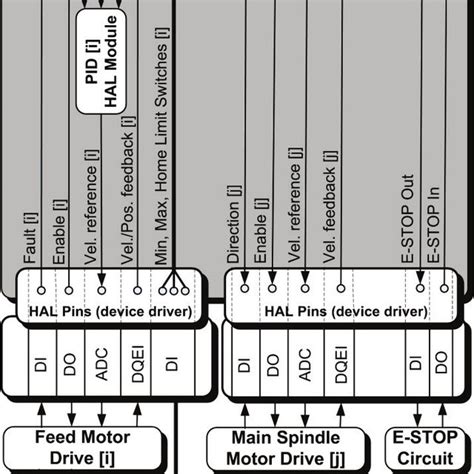 PID [i]
HAL Module

Fault [i]
Enable [i]
Vel. reference [i]
Vel./Pos. feedback [i]
Min, Max, Home Limit Switches [i]

Direction [j]
Enable [j]
Vel. reference [j]
Vel. feedback [j]
E-STOP Out
E-STOP In

HAL Pins (device driver)
HAL Pins (device driver)

DI
DO
ADC
DQEI
DI

DI
DO
ADC
DQEI
DI
DO

Feed Motor Drive [i]
Main Spindle Motor Drive [j]
E-STOP Circuit